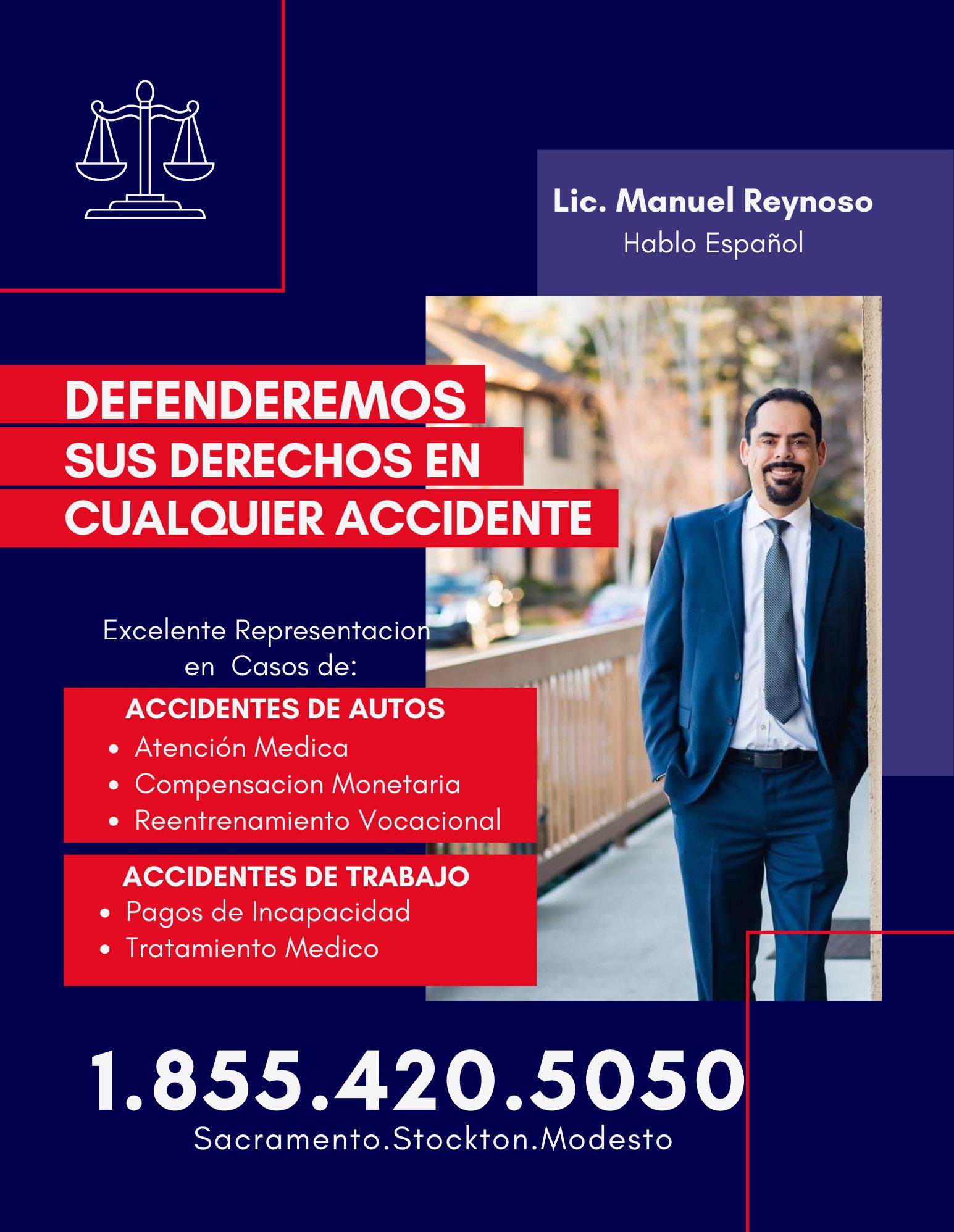 Lic. Manuel Reynoso
Hablo Español

DEFENDEREMOS
SUS DERECHOS EN
CUALQUIER ACCIDENTE

Excelente Representacion en Casos de:

ACCIDENTES DE AUTOS
• Atención Medica
• Compensacion Monetaria
• Reentrenamiento Vocacional

ACCIDENTES DE TRABAJO
• Pagos de Incapacidad
• Tratamiento Medico

1.855.420.5050
Sacramento.Stockton.Modesto